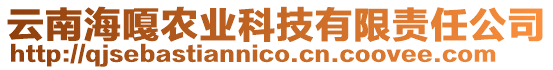 云南海嘎农业科技有限责任公司
http://qjsebastiannico.cn.coovee.com